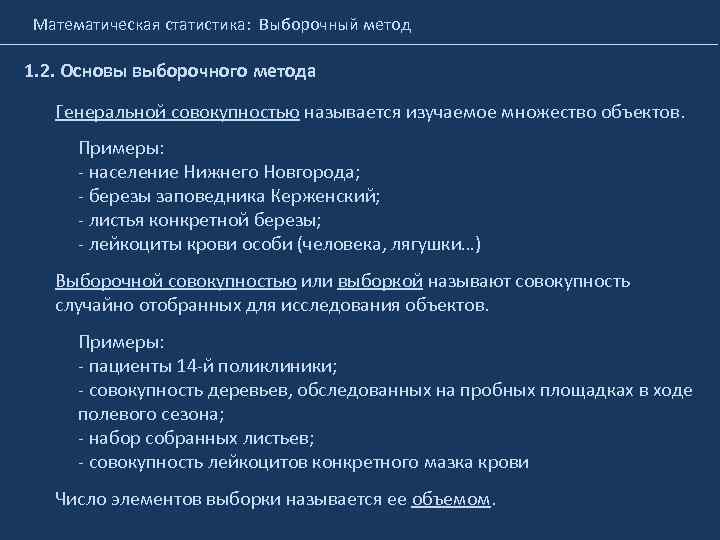 Математическая статистика: Выборочный метод

1.2. Основы выборочного метода

Генеральной совокупностью называется изучаемое множество объектов.

Примеры:
- население Нижнего Новгорода;
- березы заповедника Керженский;
- листья конкретной березы;
- лейкоциты крови особи (человека, лягушки…)

Выборочной совокупностью или выборкой называют совокупность случайно отобранных для исследования объектов.

Примеры:
- пациенты 14-й поликлиники;
- совокупность деревьев, обследованных на пробных площадках в ходе полевого сезона;
- набор собранных листьев;
- совокупность лейкоцитов конкретного мазка крови

Число элементов выборки называется ее объемом.